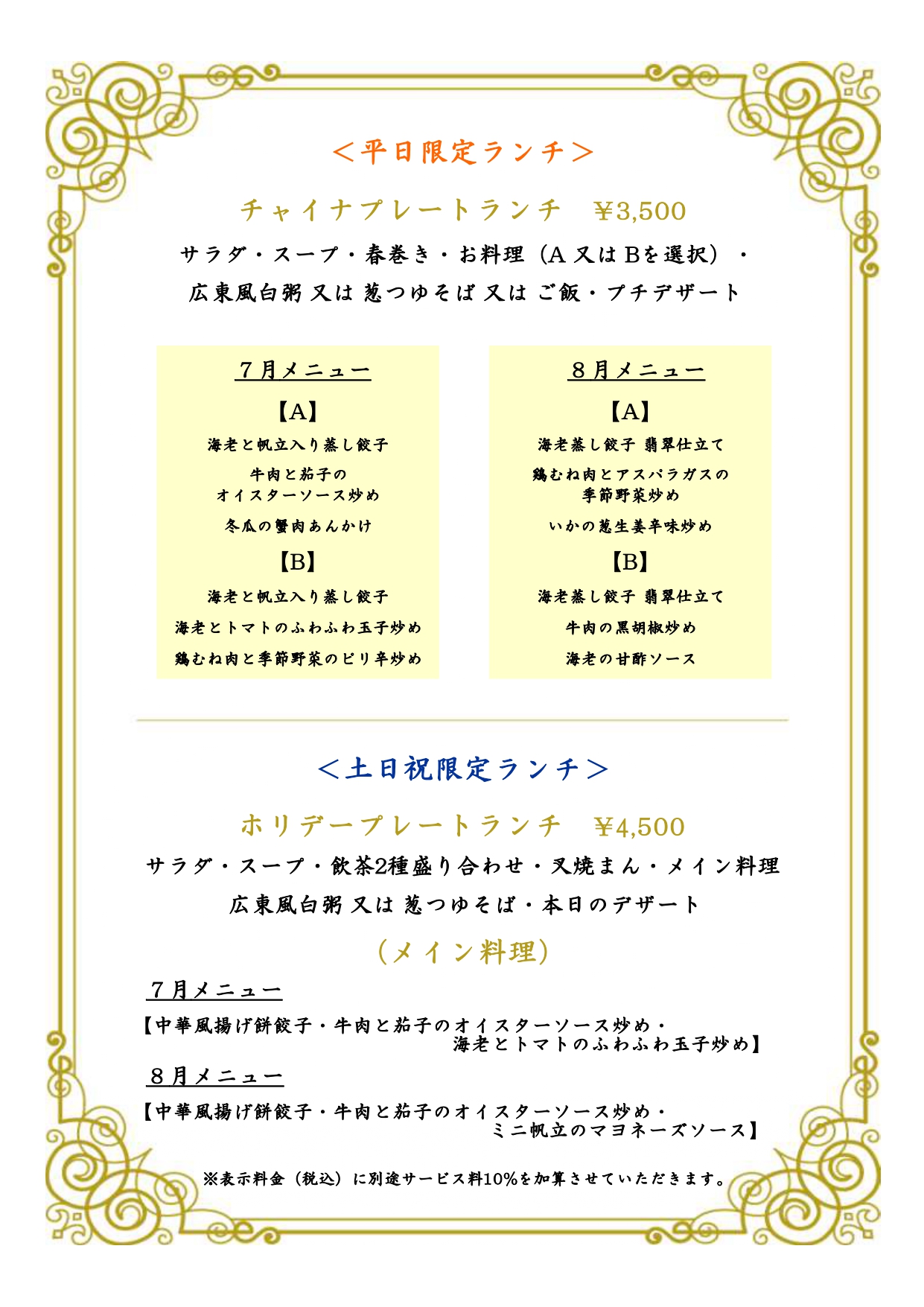 ＜平日限定ランチ＞

チャイナプレートランチ　¥3,500

サラダ・スープ・春巻き・お料理（A 又は Bを選択）・
広東風白粥 又は 葱つゆそば 又は ご飯・プチデザート

７月メニュー

【A】

海老と帆立入り蒸し餃子

牛肉と茄子の
オイスターソース炒め

冬瓜の蟹肉あんかけ

【B】

海老と帆立入り蒸し餃子

海老とトマトのふわふわ玉子炒め

鶏むね肉と季節野菜のピリ辛炒め

８月メニュー

【A】

海老蒸し餃子 翡翠仕立て

鶏むね肉とアスパラガスの
季節野菜炒め

いかの葱生姜辛味炒め

【B】

海老蒸し餃子 翡翠仕立て

牛肉の黒胡椒炒め

海老の甘酢ソース

＜土日祝限定ランチ＞

ホリデープレートランチ　¥4,500

サラダ・スープ・飲茶2種盛り合わせ・叉焼まん・メイン料理
広東風白粥 又は 葱つゆそば・本日のデザート

（メイン料理）

７月メニュー

【中華風揚げ餅餃子・牛肉と茄子のオイスターソース炒め・
海老とトマトのふわふわ玉子炒め】

８月メニュー

【中華風揚げ餅餃子・牛肉と茄子のオイスターソース炒め・
ミニ帆立のマヨネーズソース】

※表示料金（税込）に別途サービス料10%を加算させていただきます。